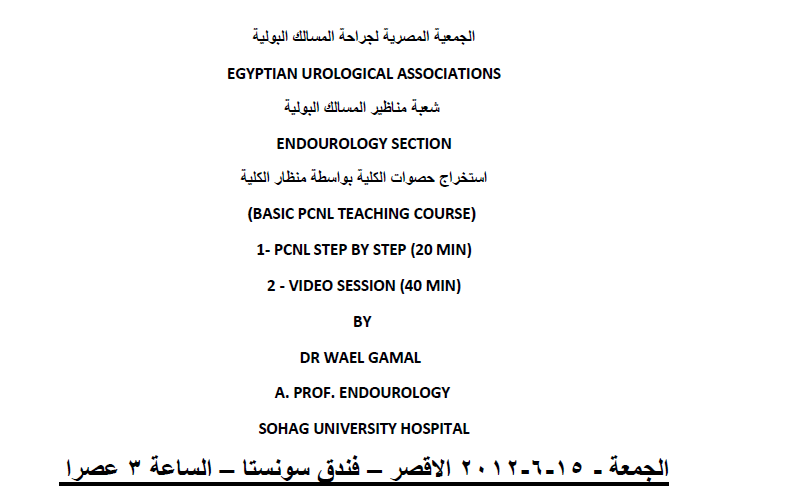 الجمعية المصرية لجراحة المسالك البولية

EGYPTIAN UROLOGICAL ASSOCIATIONS

شعبة مناظير المسالك البولية

ENDOUROLOGY SECTION

استخراج حصوات الكلية بواسطة منظار الكلية

(BASIC PCNL TEACHING COURSE)

1- PCNL STEP BY STEP (20 MIN)

2 - VIDEO SESSION (40 MIN)

BY

DR WAEL GAMAL

A. PROF. ENDOUROLOGY

SOHAG UNIVERSITY HOSPITAL

الجمعة - ١٥-٦-٢٠١٢ الاقصر – فندق سونستا – الساعة ٣ عصرا